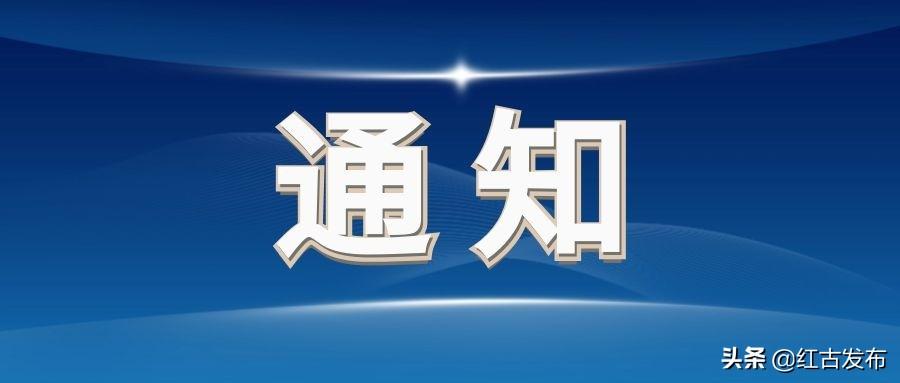 通知

头条 @红古发布